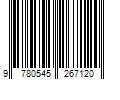 9 780545 267120